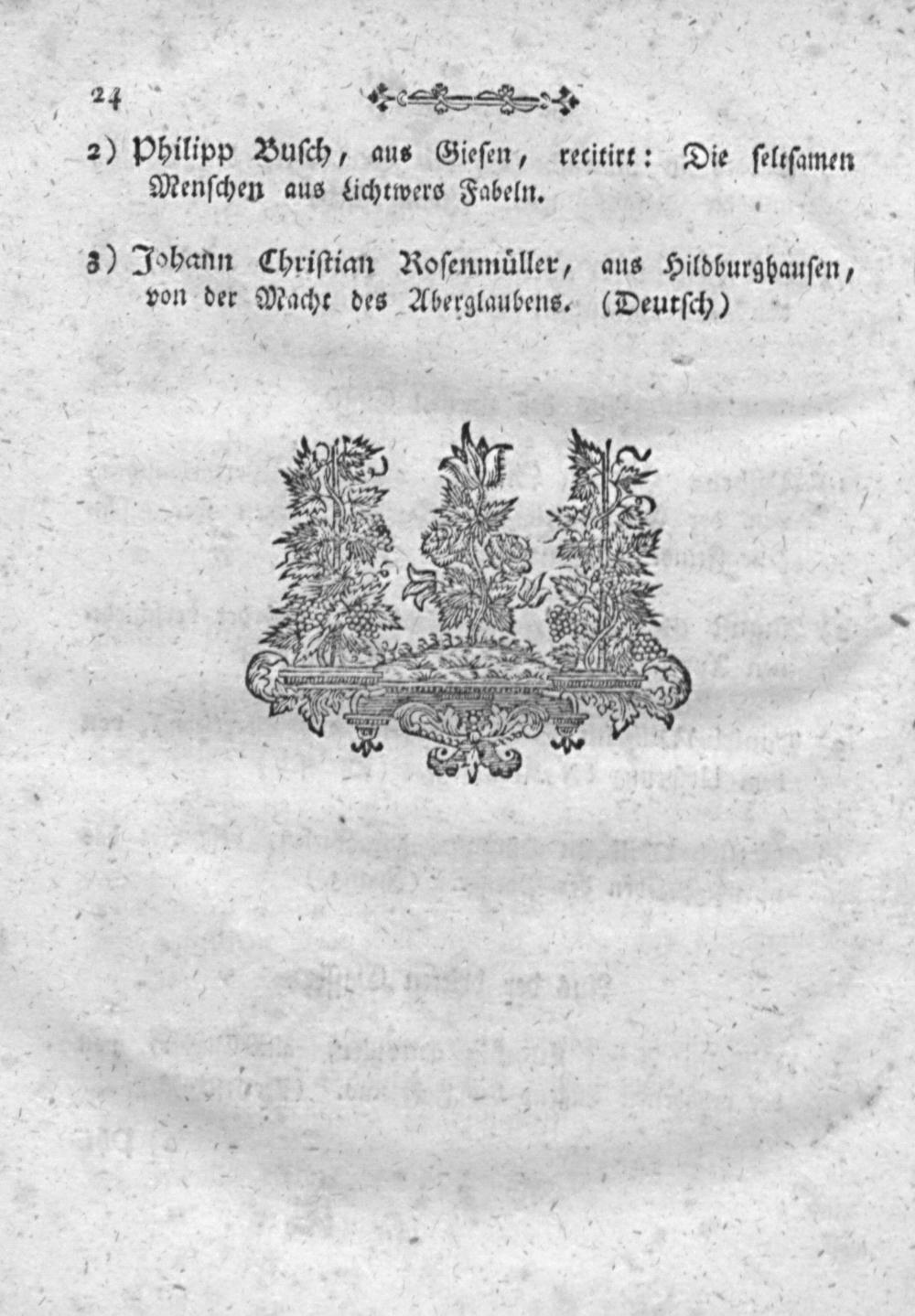 24

2) Philipp Busch, aus Giesen, recitirt: Die seltsamen Menschen aus Lichtwers Fabeln.

3) Johann Christian Rosenmüller, aus Hildburghausen, von der Macht des Aberglaubens. (Deutsch)